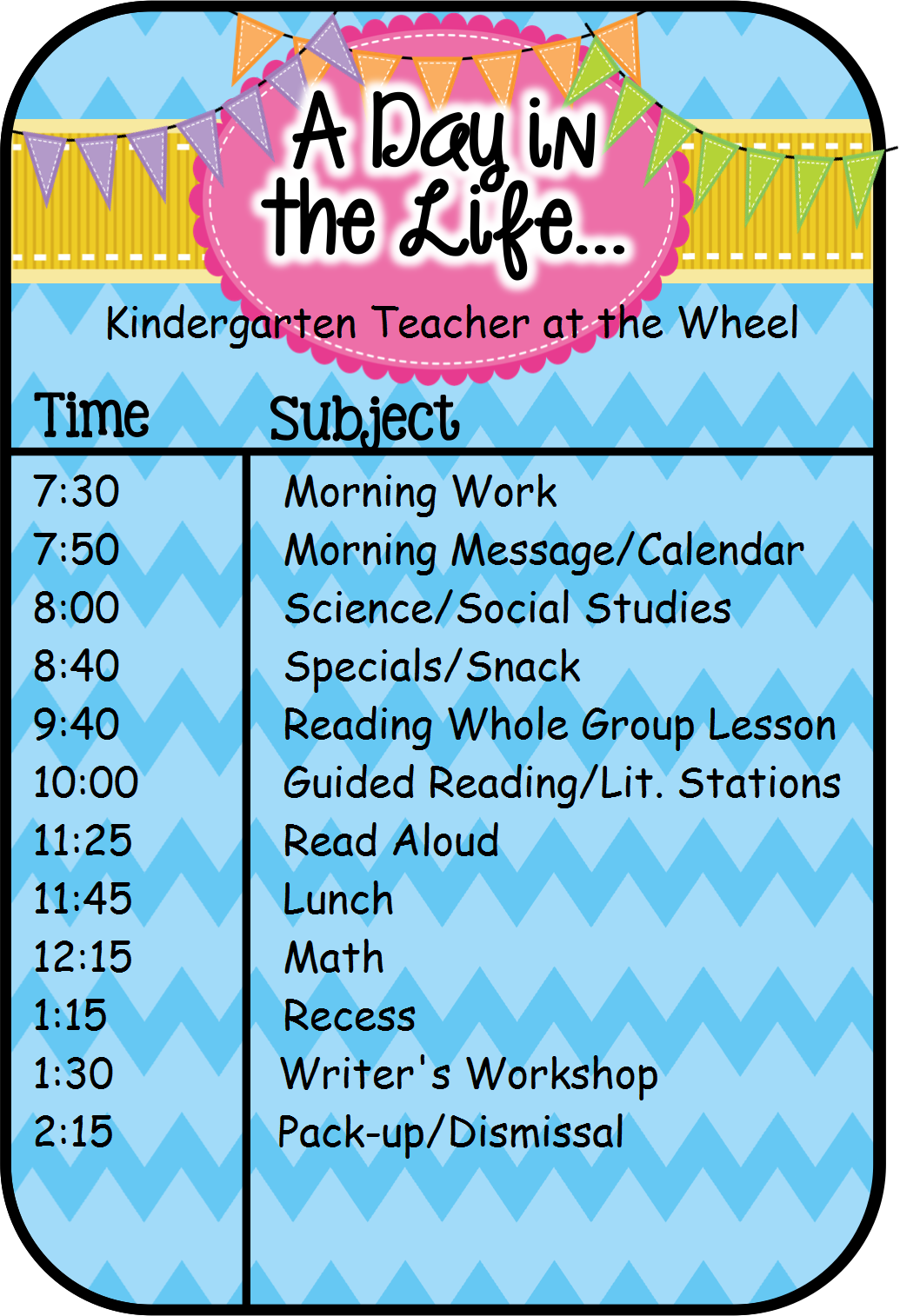 A Day in the Life...

Kindergarten Teacher at the Wheel

| Time | Subject |
|---|---|
| 7:30 | Morning Work |
| 7:50 | Morning Message/Calendar |
| 8:00 | Science/Social Studies |
| 8:40 | Specials/Snack |
| 9:40 | Reading Whole Group Lesson |
| 10:00 | Guided Reading/Lit. Stations |
| 11:25 | Read Aloud |
| 11:45 | Lunch |
| 12:15 | Math |
| 1:15 | Recess |
| 1:30 | Writer's Workshop |
| 2:15 | Pack-up/Dismissal |